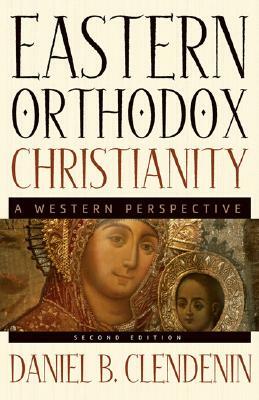 EASTERN ORTHODOX CHRISTIANITY

A WESTERN PERSPECTIVE

SECOND EDITION

DANIEL B. CLENDENIN